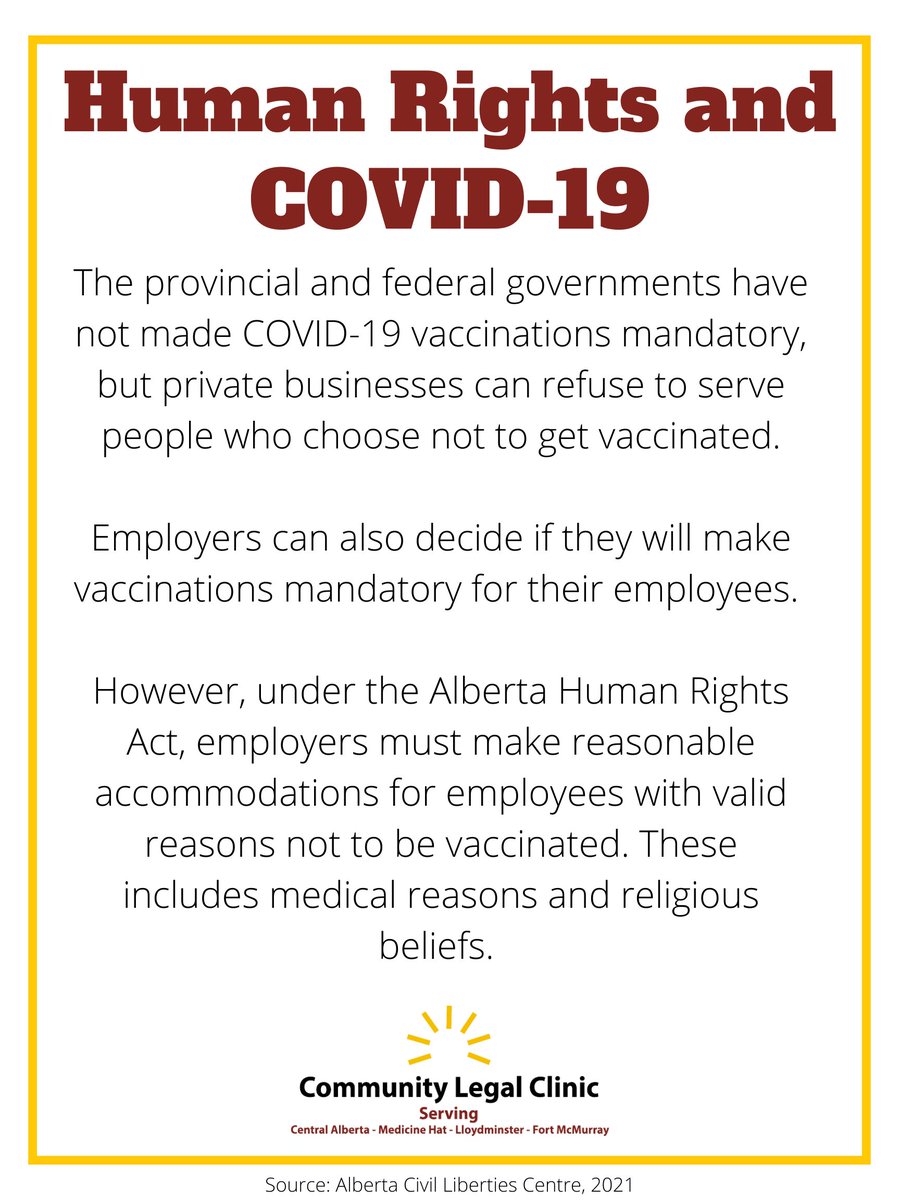 Human Rights and COVID-19

The provincial and federal governments have not made COVID-19 vaccinations mandatory, but private businesses can refuse to serve people who choose not to get vaccinated.

Employers can also decide if they will make vaccinations mandatory for their employees.

However, under the Alberta Human Rights Act, employers must make reasonable accommodations for employees with valid reasons not to be vaccinated. These includes medical reasons and religious beliefs.

Community Legal Clinic
Serving
Central Alberta - Medicine Hat - Lloydminster - Fort McMurray

Source: Alberta Civil Liberties Centre, 2021